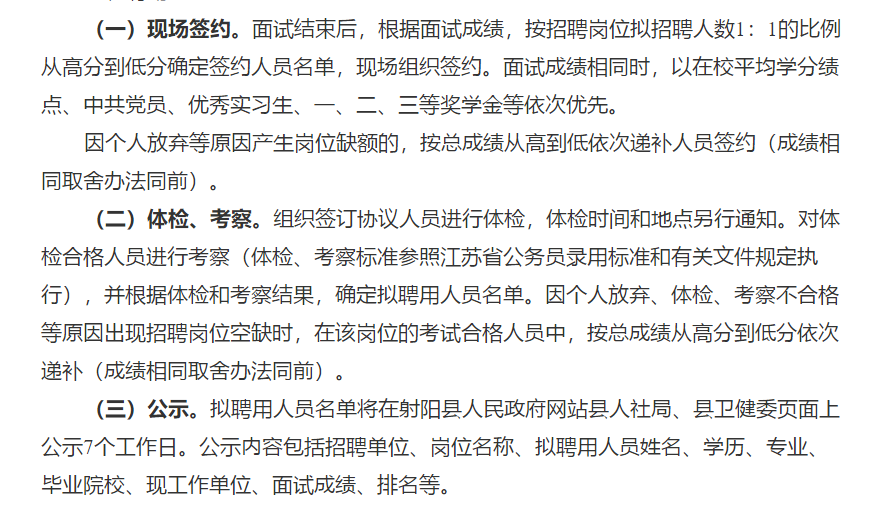 （一）现场签约。面试结束后，根据面试成绩，按招聘岗位拟招聘人数1：1的比例从高分到低分确定签约人员名单，现场组织签约。面试成绩相同时，以在校平均学分绩点、中共党员、优秀实习生、一、二、三等奖学金等依次优先。

因个人放弃等原因产生岗位缺额的，按总成绩从高到低依次递补人员签约（成绩相同取舍办法同前）。

（二）体检、考察。组织签订协议人员进行体检，体检时间和地点另行通知。对体检合格人员进行考察（体检、考察标准参照江苏省公务员录用标准和有关文件规定执行），并根据体检和考察结果，确定拟聘用人员名单。因个人放弃、体检、考察不合格等原因出现招聘岗位空缺时，在该岗位的考试合格人员中，按总成绩从高分到低分依次递补（成绩相同取舍办法同前）。

（三）公示。拟聘用人员名单将在射阳县人民政府网站县人社局、县卫健委页面上公示7个工作日。公示内容包括招聘单位、岗位名称、拟聘用人员姓名、学历、专业、毕业院校、现工作单位、面试成绩、排名等。